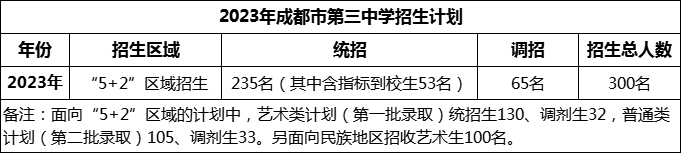 2023年成都市第三中学招生计划

| 年份 | 招生区域 | 统招 | 调招 | 招生总人数 |
|---|---|---|---|---|
| 2023年 | “5+2”区域招生 | 235名（其中含指标到校生53名） | 65名 | 300名 |

备注：面向“5+2”区域的计划中，艺术类计划（第一批录取）统招生130、调剂生32，普通类计划（第二批录取）105、调剂生33。另面向民族地区招收艺术生100名。